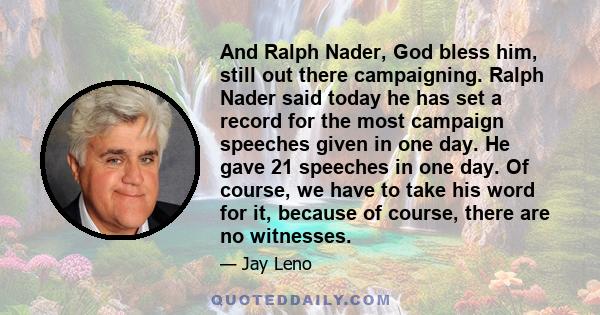 And Ralph Nader, God bless him, still out there campaigning. Ralph Nader said today he has set a record for the most campaign speeches given in one day. He gave 21 speeches in one day. Of course, we have to take his word for it, because of course, there are no witnesses.

— Jay Leno

QUOTEDDAILY.COM